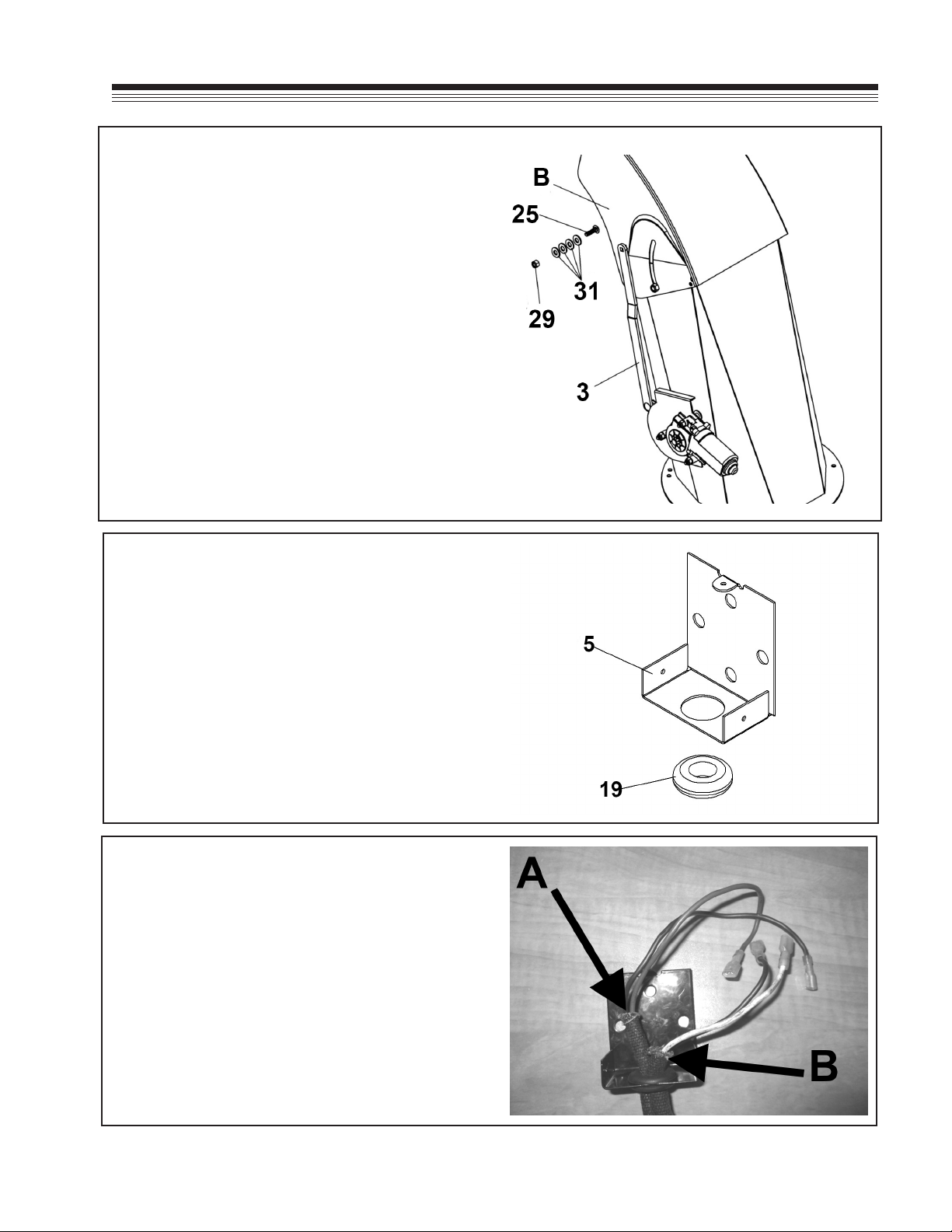 B
25
31
29
3

5
19

A
B